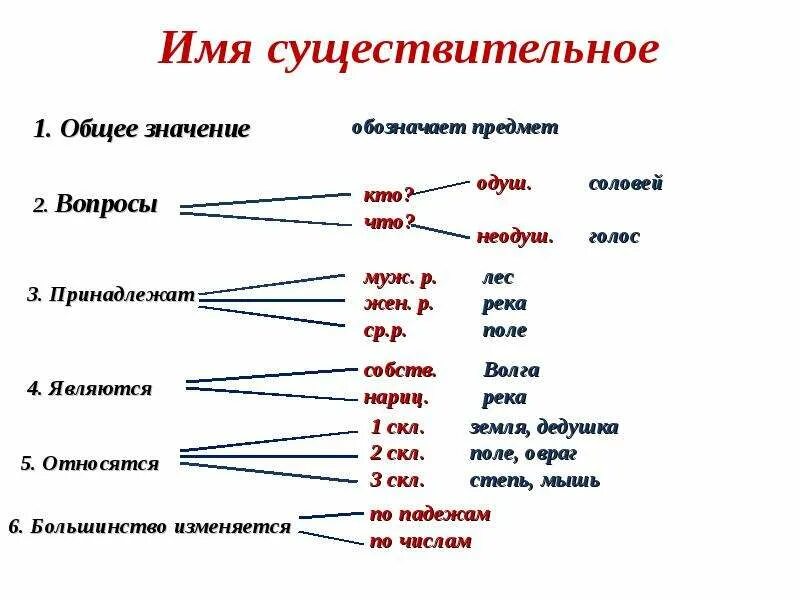 Имя существительное

1. Общее значение обозначает предмет

2. Вопросы кто? одуш. соловей
что? неодуш. голос

3. Принадлежат муж. р. лес
жен. р. река
ср.р. поле

4. Являются собств. Волга
нариц. река

5. Относятся 1 скл. земля, дедушка
2 скл. поле, овраг
3 скл. степь, мышь

6. Большинство изменяется по падежам
по числам